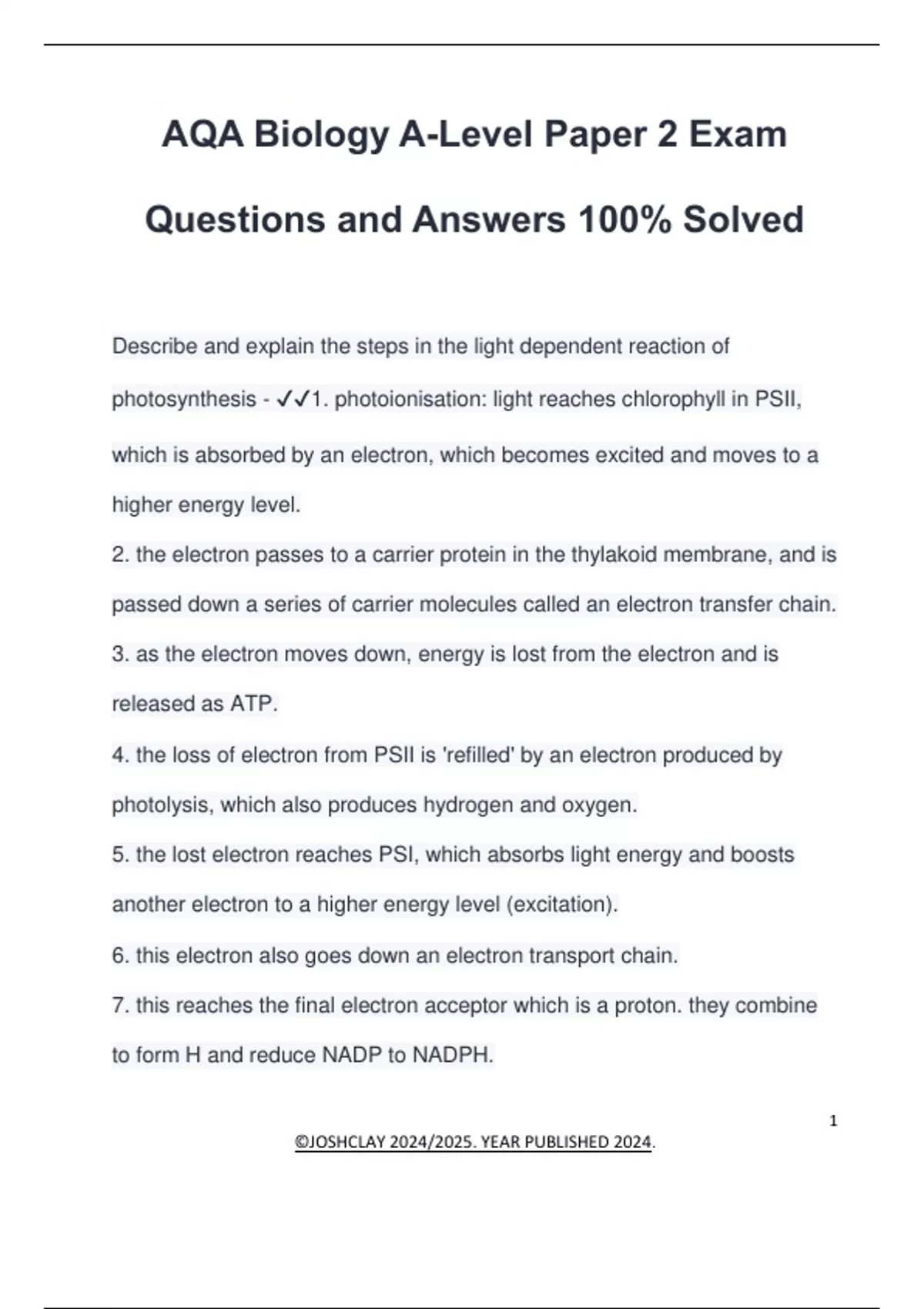 AQA Biology A-Level Paper 2 Exam Questions and Answers 100% Solved

Describe and explain the steps in the light dependent reaction of photosynthesis - ✓✓1. photoionisation: light reaches chlorophyll in PSII, which is absorbed by an electron, which becomes excited and moves to a higher energy level.
2. the electron passes to a carrier protein in the thylakoid membrane, and is passed down a series of carrier molecules called an electron transfer chain.
3. as the electron moves down, energy is lost from the electron and is released as ATP.
4. the loss of electron from PSII is 'refilled' by an electron produced by photolysis, which also produces hydrogen and oxygen.
5. the lost electron reaches PSI, which absorbs light energy and boosts another electron to a higher energy level (excitation).
6. this electron also goes down an electron transport chain.
7. this reaches the final electron acceptor which is a proton. they combine to form H and reduce NADP to NADPH.

1

©JOSHCLAY 2024/2025. YEAR PUBLISHED 2024.